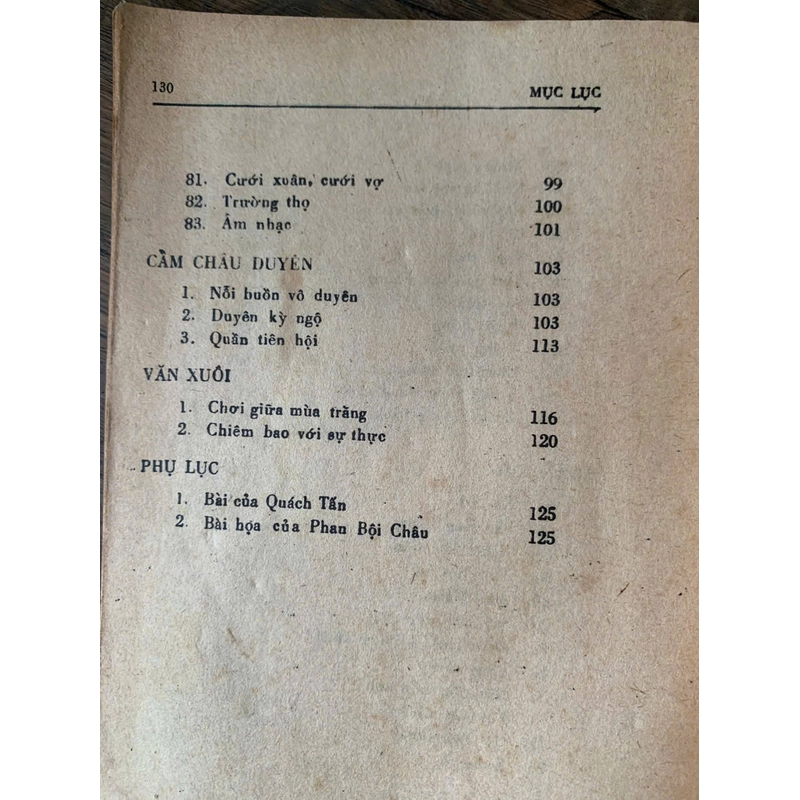 130 MỤC LỤC

81. Cưới xuân, cưới vợ 99
82. Trường thọ 100
83. Âm nhạc 101

CẦM CHÂU DUYÊN 103

1. Nỗi buồn vô duyên 103
2. Duyên kỳ ngộ 103
3. Quần tiên hội 113

VĂN XUÔI

1. Chơi giữa mùa trăng 116
2. Chiêm bao với sự thực 120

PHỤ LỤC

1. Bài của Quách Tấn 125
2. Bài họa của Phan Bội Châu 125